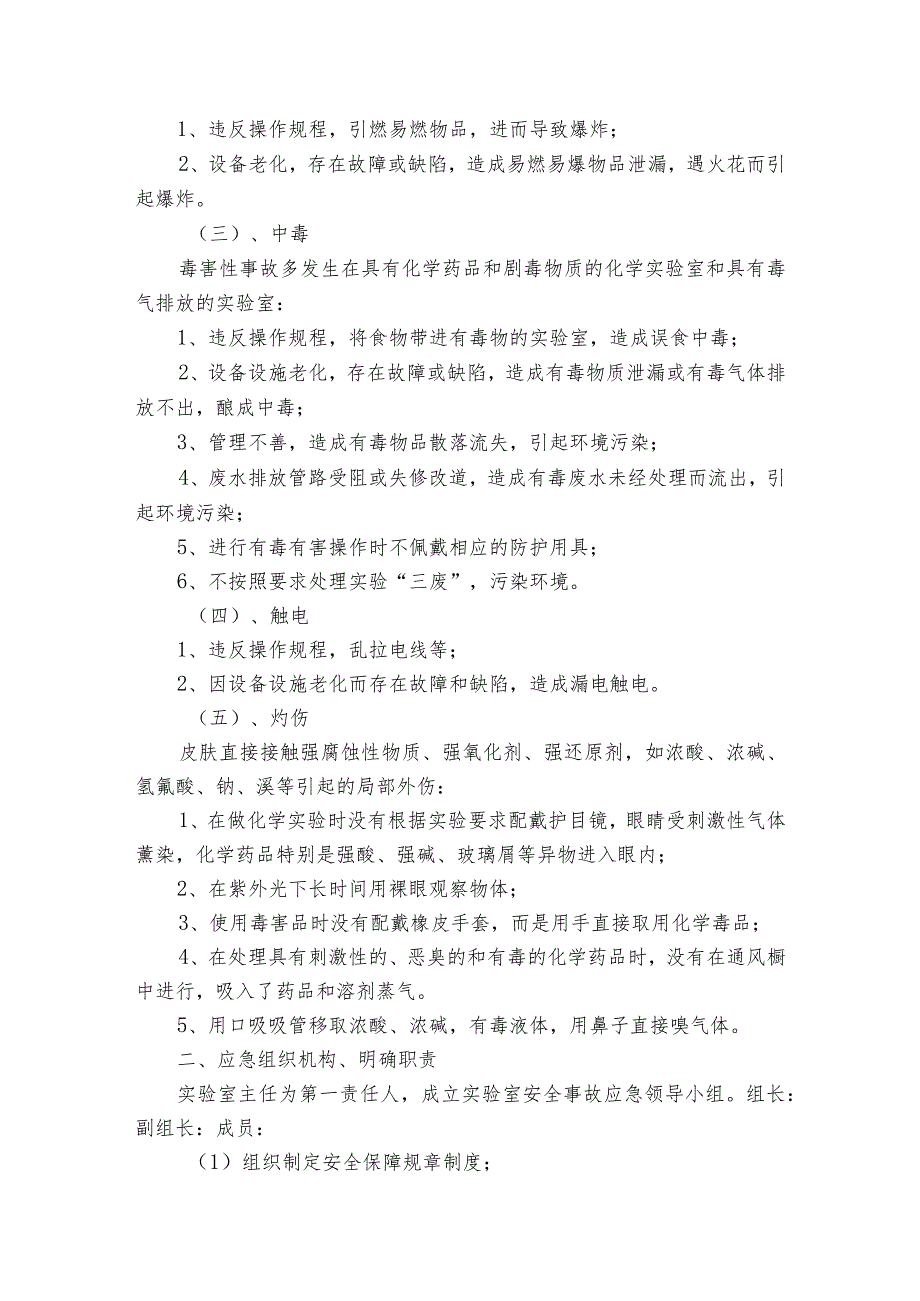 1、违反操作规程，引燃易燃物品，进而导致爆炸；

2、设备老化，存在故障或缺陷，造成易燃易爆物品泄漏，遇火花而引起爆炸。

（三）、中毒

毒害性事故多发生在具有化学药品和剧毒物质的化学实验室和具有毒气排放的实验室：

1、违反操作规程，将食物带进有毒物的实验室，造成误食中毒；

2、设备设施老化，存在故障或缺陷，造成有毒物质泄漏或有毒气体排放不出，酿成中毒；

3、管理不善，造成有毒物品散落流失，引起环境污染；

4、废水排放管路受阻或失修改道，造成有毒废水未经处理而流出，引起环境污染；

5、进行有毒有害操作时不佩戴相应的防护用具；

6、不按照要求处理实验“三废”，污染环境。

（四）、触电

1、违反操作规程，乱拉电线等；

2、因设备设施老化而存在故障和缺陷，造成漏电触电。

（五）、灼伤

皮肤直接接触强腐蚀性物质、强氧化剂、强还原剂，如浓酸、浓碱、氢氟酸、钠、溪等引起的局部外伤：

1、在做化学实验时没有根据实验要求配戴护目镜，眼睛受刺激性气体薰染，化学药品特别是强酸、强碱、玻璃屑等异物进入眼内；

2、在紫外光下长时间用裸眼观察物体；

3、使用毒害品时没有配戴橡皮手套，而是用手直接取用化学毒品；

4、在处理具有刺激性的、恶臭的和有毒的化学药品时，没有在通风橱中进行，吸入了药品和溶剂蒸气。

5、用口吸吸管移取浓酸、浓碱，有毒液体，用鼻子直接嗅气体。

二、应急组织机构、明确职责

实验室主任为第一责任人，成立实验室安全事故应急领导小组。组长：副组长：成员：

（1）组织制定安全保障规章制度；